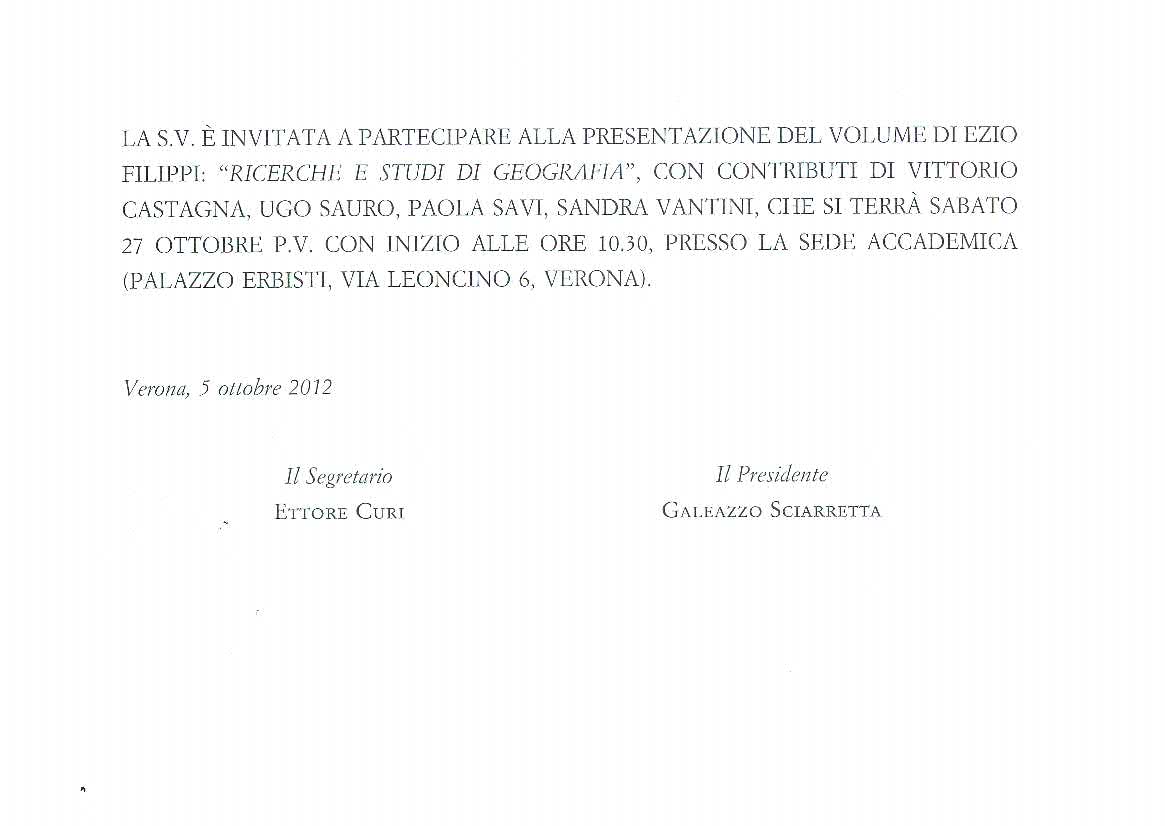 LA S.V. È INVITATA A PARTECIPARE ALLA PRESENTAZIONE DEL VOLUME DI EZIO FILIPPI: "RICERCHE E STUDI DI GEOGRAFIA", CON CONTRIBUTI DI VITTORIO CASTAGNA, UGO SAURO, PAOLA SAVI, SANDRA VANTINI, CHE SI TERRÀ SABATO 27 OTTOBRE P.V. CON INIZIO ALLE ORE 10.30, PRESSO LA SEDE ACCADEMICA (PALAZZO ERBISTI, VIA LEONCINO 6, VERONA).

Verona, 5 ottobre 2012

Il Segretario
ETTORE CURI

Il Presidente
GALEAZZO SCIARRETTA